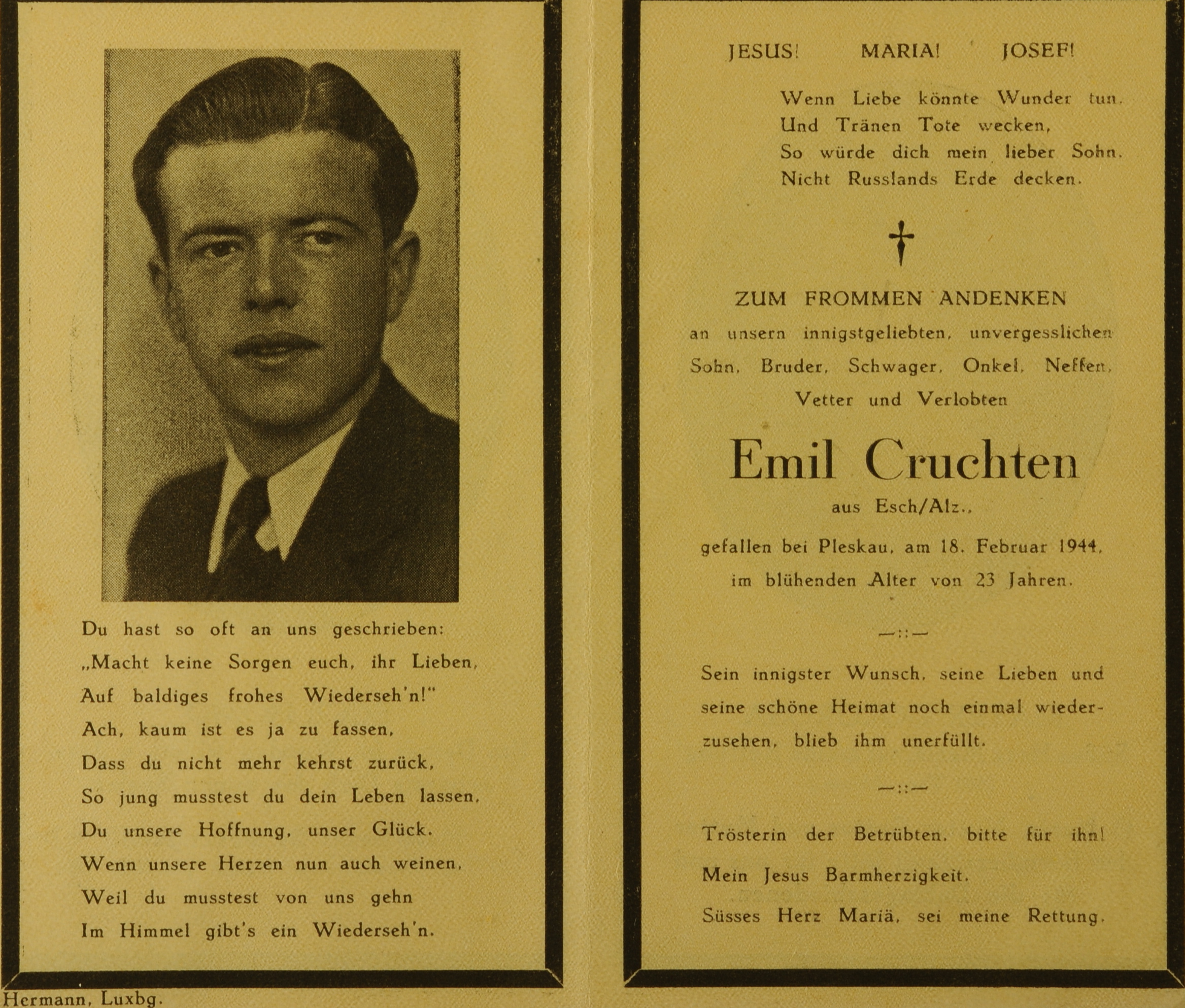 Du hast so oft an uns geschrieben:
„Macht keine Sorgen euch, ihr Lieben,
Auf baldiges frohes Wiederseh'n!"
Ach, kaum ist es ja zu fassen,
Dass du nicht mehr kehrst zurück,
So jung musstest du dein Leben lassen,
Du unsere Hoffnung, unser Glück.
Wenn unsere Herzen nun auch weinen,
Weil du musstest von uns gehn
Im Himmel gibt's ein Wiederseh'n.

Hermann, Luxbg.

JESUS! MARIA! JOSEF!

Wenn Liebe könnte Wunder tun,
Und Tränen Tote wecken,
So würde dich mein lieber Sohn,
Nicht Russlands Erde decken.

†

ZUM FROMMEN ANDENKEN
an unsern innigstgeliebten, unvergesslichen Sohn, Bruder, Schwager, Onkel, Neffen, Vetter und Verlobten

Emil Cruchten
aus Esch/Alz.,

gefallen bei Pleskau, am 18. Februar 1944, im blühenden Alter von 23 Jahren.

—::—

Sein innigster Wunsch, seine Lieben und seine schöne Heimat noch einmal wiederzusehen, blieb ihm unerfüllt.

—::—

Trösterin der Betrübten, bitte für ihn!
Mein Jesus Barmherzigkeit.
Süsses Herz Mariä, sei meine Rettung.